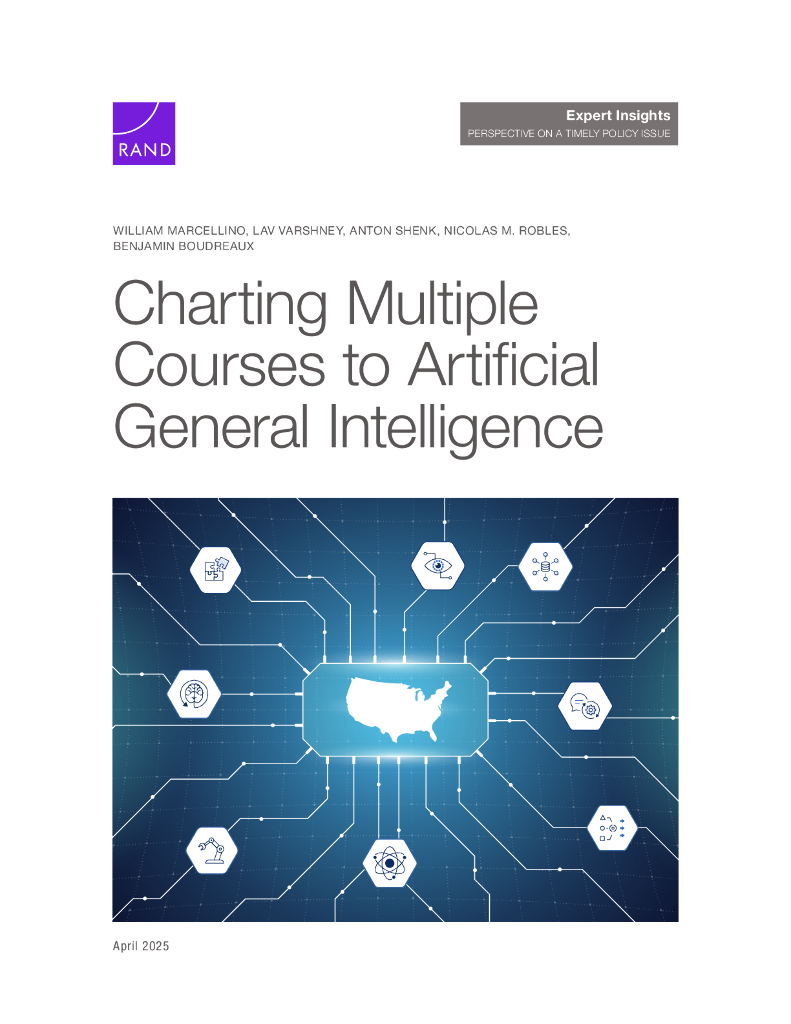 RAND

Expert Insights
PERSPECTIVE ON A TIMELY POLICY ISSUE

WILLIAM MARCELLINO, LAV VARSHNEY, ANTON SHENK, NICOLAS M. ROBLES, BENJAMIN BOUDREAUX

Charting Multiple Courses to Artificial General Intelligence

April 2025